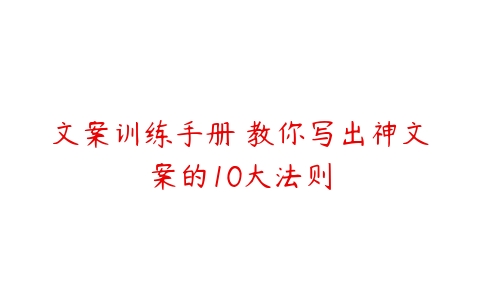 文案训练手册 教你写出神文案的10大法则